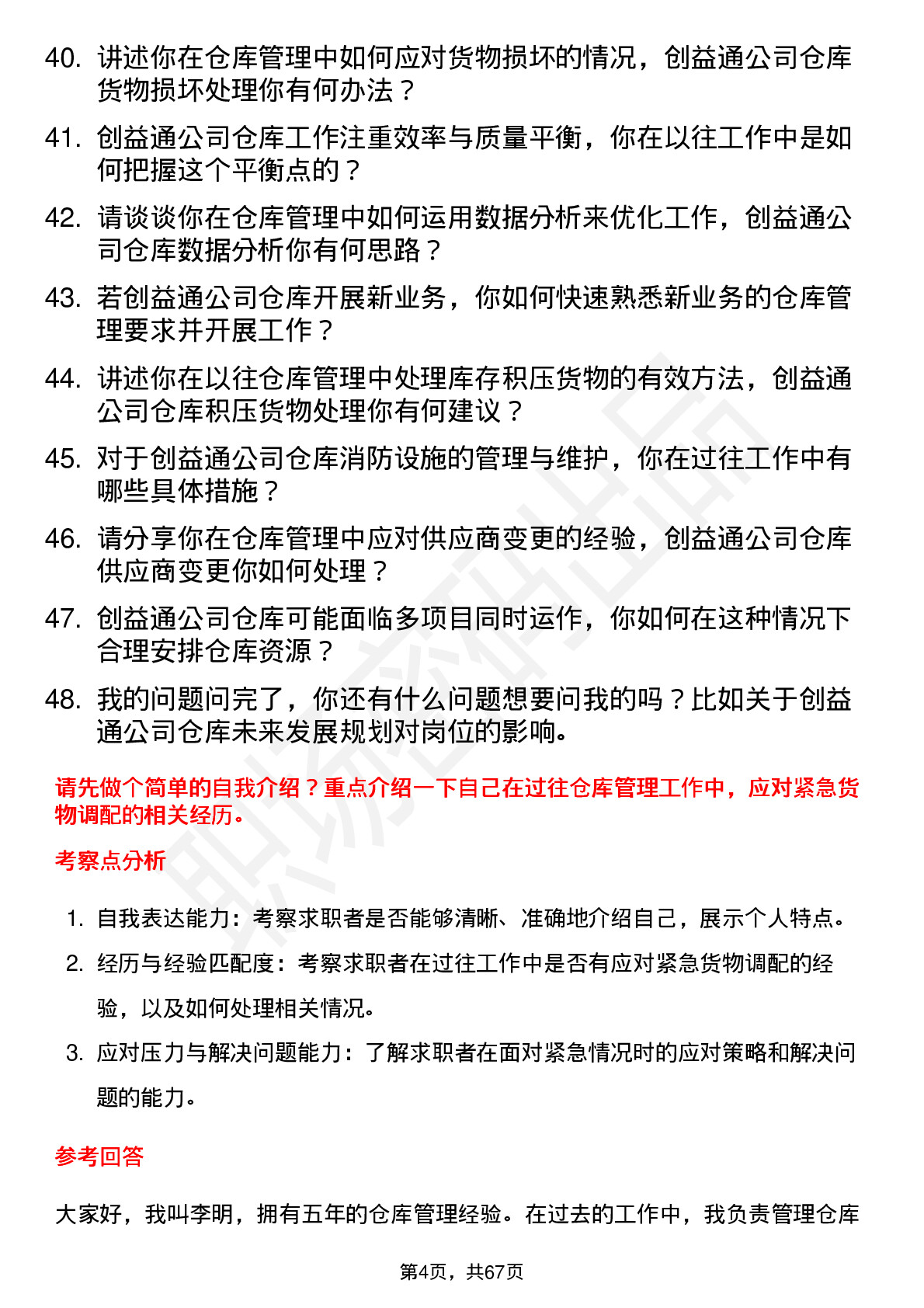 40. 讲述你在仓库管理中如何应对货物损坏的情况，创益通公司仓库货物损坏处理你有何办法？

41. 创益通公司仓库工作注重效率与质量平衡，你在以往工作中是如何把握这个平衡点的？

42. 请谈谈你在仓库管理中如何运用数据分析来优化工作，创益通公司仓库数据分析你有何思路？

43. 若创益通公司仓库开展新业务，你如何快速熟悉新业务的仓库管理要求并开展工作？

44. 讲述你在以往仓库管理中处理库存积压货物的有效方法，创益通公司仓库积压货物处理你有何建议？

45. 对于创益通公司仓库消防设施的管理与维护，你在过往工作中有哪些具体措施？

46. 请分享你在仓库管理中应对供应商变更的经验，创益通公司仓库供应商变更你如何处理？

47. 创益通公司仓库可能面临多项目同时运作，你如何在这种情况下合理安排仓库资源？

48. 我的问题问完了，你还有什么问题想要问我的吗？比如关于创益通公司仓库未来发展规划对岗位的影响。

请先做个简单的自我介绍？重点介绍一下自己在过往仓库管理工作中，应对紧急货物调配的相关经历。

考察点分析

1. 自我表达能力：考察求职者是否能够清晰、准确地介绍自己，展示个人特点。

2. 经历与经验匹配度：考察求职者在过往工作中是否有应对紧急货物调配的经验，以及如何处理相关情况。

3. 应对压力与解决问题能力：了解求职者在面对紧急情况时的应对策略和解决问题的能力。

参考回答

大家好，我叫李明，拥有五年的仓库管理经验。在过去的工作中，我负责管理仓库

第4页，共67页